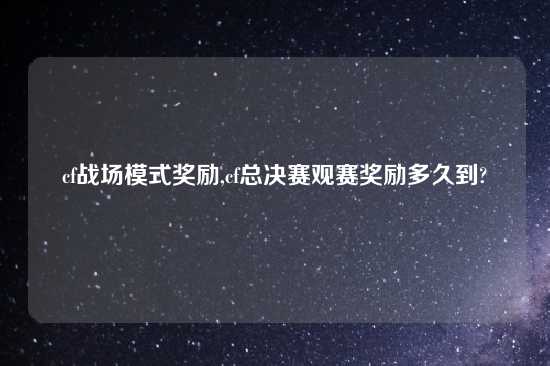 cf战场模式奖励,cf总决赛观赛奖励多久到?